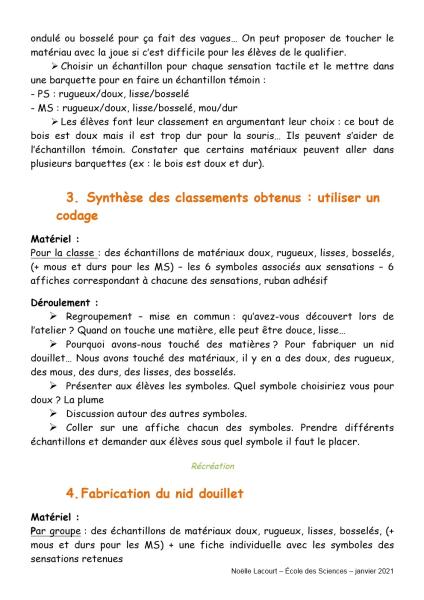 ondulé ou bosselé pour ça fait des vagues… On peut proposer de toucher le matériau avec la joue si c'est difficile pour les élèves de le qualifier.

➢ Choisir un échantillon pour chaque sensation tactile et le mettre dans une barquette pour en faire un échantillon témoin :
- PS : rugueux/doux, lisse/bosselé
- MS : rugueux/doux, lisse/bosselé, mou/dur

➢ Les élèves font leur classement en argumentant leur choix : ce bout de bois est doux mais il est trop dur pour la souris… Ils peuvent s'aider de l'échantillon témoin. Constater que certains matériaux peuvent aller dans plusieurs barquettes (ex : le bois est doux et dur).

3. Synthèse des classements obtenus : utiliser un codage

Matériel :
Pour la classe : des échantillons de matériaux doux, rugueux, lisses, bosselés, (+ mous et durs pour les MS) – les 6 symboles associés aux sensations – 6 affiches correspondant à chacune des sensations, ruban adhésif

Déroulement :
➢ Regroupement – mise en commun : qu'avez-vous découvert lors de l'atelier ? Quand on touche une matière, elle peut être douce, lisse…
➢ Pourquoi avons-nous touché des matières ? Pour fabriquer un nid douillet… Nous avons touché des matériaux, il y en a des doux, des rugueux, des mous, des durs, des lisses, des bosselés.
➢ Présenter aux élèves les symboles. Quel symbole choisiriez vous pour doux ? La plume
➢ Discussion autour des autres symboles.
➢ Coller sur une affiche chacun des symboles. Prendre différents échantillons et demander aux élèves sous quel symbole il faut le placer.

Récréation

4. Fabrication du nid douillet

Matériel :
Par groupe : des échantillons de matériaux doux, rugueux, lisses, bosselés, (+ mous et durs pour les MS) + une fiche individuelle avec les symboles des sensations retenues

Noëlle Lacourt – École des Sciences – janvier 2021